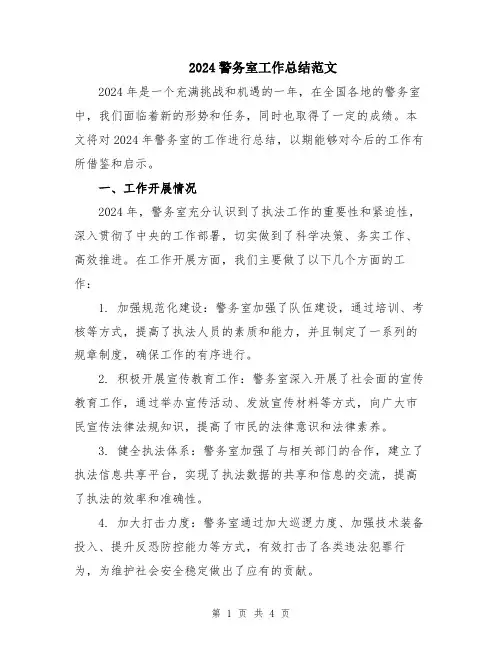 2024 警务室工作总结范文

2024 年是一个充满挑战和机遇的一年，在全国各地的警务室中，我们面临着新的形势和任务，同时也取得了一定的成绩。本文将对 2024 年警务室的工作进行总结，以期能够对今后的工作有所借鉴和启示。

一、工作开展情况

2024 年，警务室充分认识到了执法工作的重要性和紧迫性，深入贯彻了中央的工作部署，切实做到了科学决策、务实工作、高效推进。在工作开展方面，我们主要做了以下几个方面的工作：

1. 加强规范化建设：警务室加强了队伍建设，通过培训、考核等方式，提高了执法人员的素质和能力，并且制定了一系列的规章制度，确保工作的有序进行。

2. 积极开展宣传教育工作：警务室深入开展了社会面的宣传教育工作，通过举办宣传活动、发放宣传材料等方式，向广大市民宣传法律法规知识，提高了市民的法律意识和法律素养。

3. 健全执法体系：警务室加强了与相关部门的合作，建立了执法信息共享平台，实现了执法数据的共享和信息的交流，提高了执法的效率和准确性。

4. 加大打击力度：警务室通过加大巡逻力度、加强技术装备投入、提升反恐防控能力等方式，有效打击了各类违法犯罪行为，为维护社会安全稳定做出了应有的贡献。

第 1 页 共 4 页